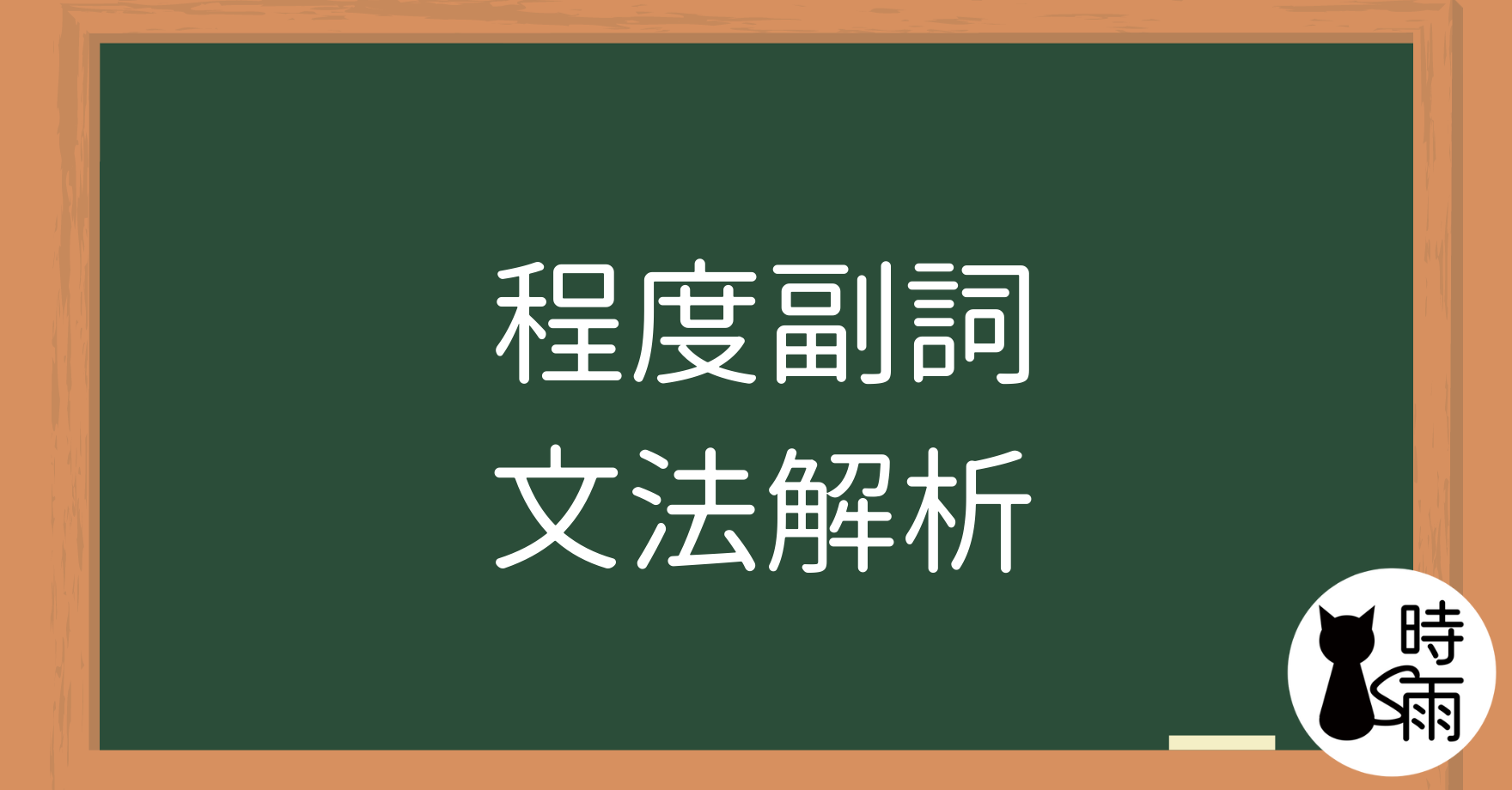 程度副詞
文法解析

時雨